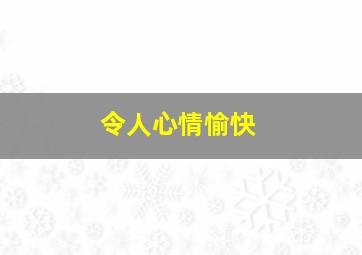 令人心情愉快